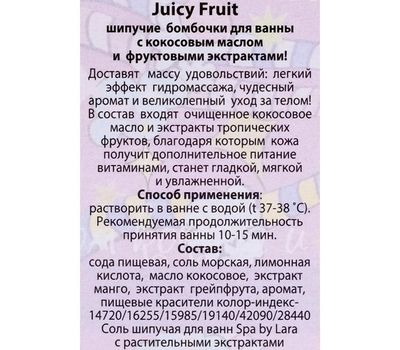 Juicy Fruit

шипучие бомбочки для ванны с кокосовым маслом и фруктовыми экстрактами!

Доставят массу удовольствий: легкий эффект гидромассажа, чудесный аромат и великолепный уход за телом! В состав входят очищенное кокосовое масло и экстракты тропических фруктов, благодаря которым кожа получит дополнительное питание витаминами, станет гладкой, мягкой и увлажненной.

Способ применения:
растворить в ванне с водой (t 37-38 °C). Рекомендуемая продолжительность принятия ванны 10-15 мин.

Состав:
сода пищевая, соль морская, лимонная кислота, масло кокосовое, экстракт манго, экстракт грейпфрута, аромат, пищевые красители колор-индекс-14720/16255/15985/19140/42090/28440
Соль шипучая для ванн Spa by Lara с растительными экстрактами